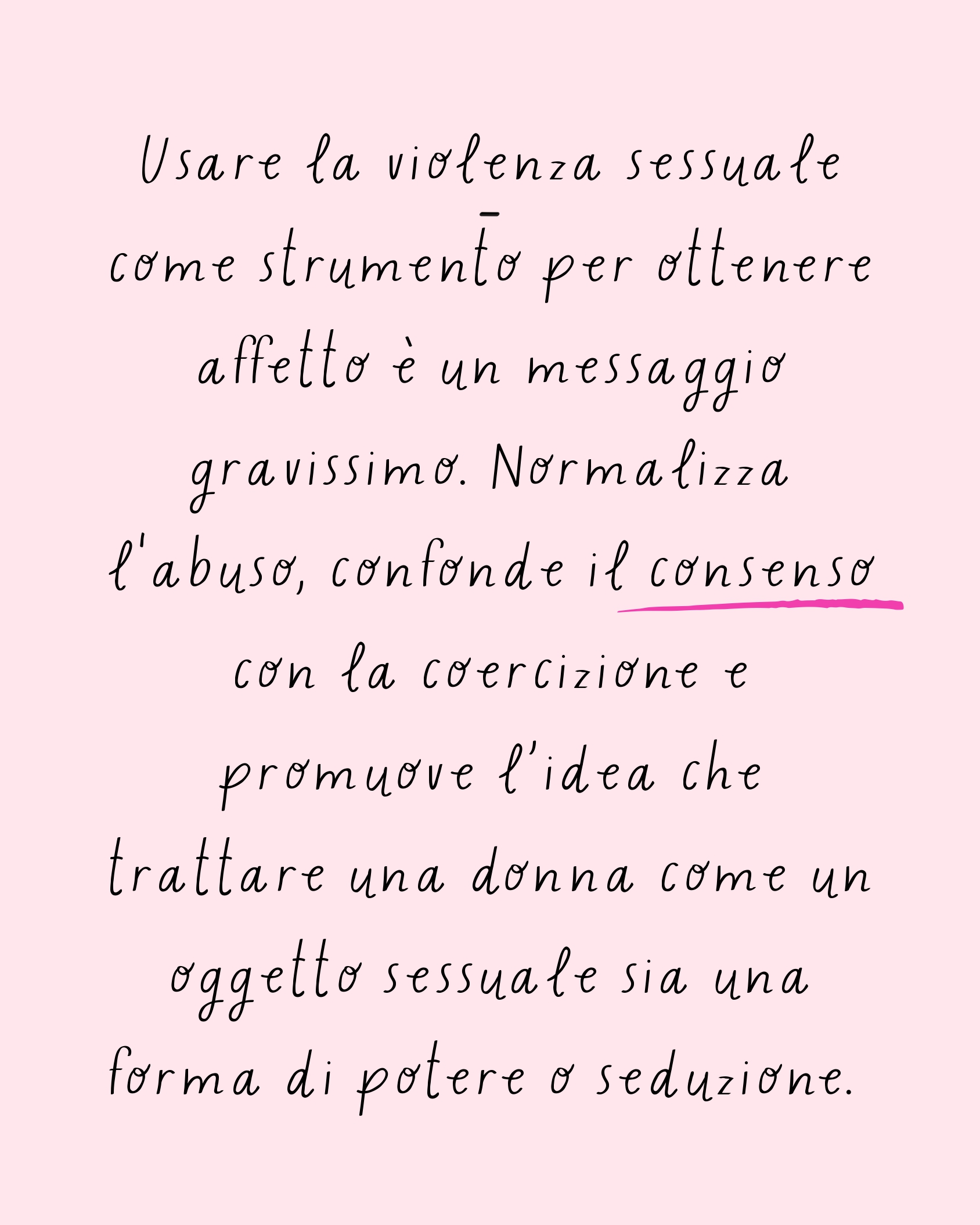 Usare la violenza sessuale come strumento per ottenere affetto è un messaggio gravissimo. Normalizza l'abuso, confonde il consenso con la coercizione e promuove l'idea che trattare una donna come un oggetto sessuale sia una forma di potere o seduzione.